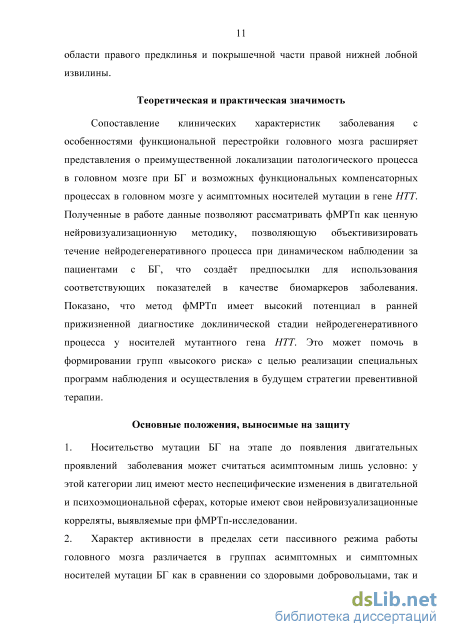 11

области правого предклинья и покрышечной части правой нижней лобной извилины.

Теоретическая и практическая значимость

Сопоставление клинических характеристик заболевания с особенностями функциональной перестройки головного мозга расширяет представления о преимущественной локализации патологического процесса в головном мозге при БГ и возможных функциональных компенсаторных процессах в головном мозге у асимптомных носителей мутации в гене HTT. Полученные в работе данные позволяют рассматривать фМРТп как ценную нейровизуализационную методику, позволяющую объективизировать течение нейродегенеративного процесса при динамическом наблюдении за пациентами с БГ, что создаёт предпосылки для использования соответствующих показателей в качестве биомаркеров заболевания. Показано, что метод фМРТп имеет высокий потенциал в ранней прижизненной диагностике доклинической стадии нейродегенеративного процесса у носителей мутантного гена HTT. Это может помочь в формировании групп «высокого риска» с целью реализации специальных программ наблюдения и осуществления в будущем стратегии превентивной терапии.

Основные положения, выносимые на защиту

1. Носительство мутации БГ на этапе до появления двигательных проявлений заболевания может считаться асимптомным лишь условно: у этой категории лиц имеют место неспецифические изменения в двигательной и психоэмоциональной сферах, которые имеют свои нейровизуализационные корреляты, выявляемые при фМРТп-исследовании.

2. Характер активности в пределах сети пассивного режима работы головного мозга различается в группах асимптомных и симптомных носителей мутации БГ как в сравнении со здоровыми добровольцами, так и

dsLib.net
библиотека диссертаций